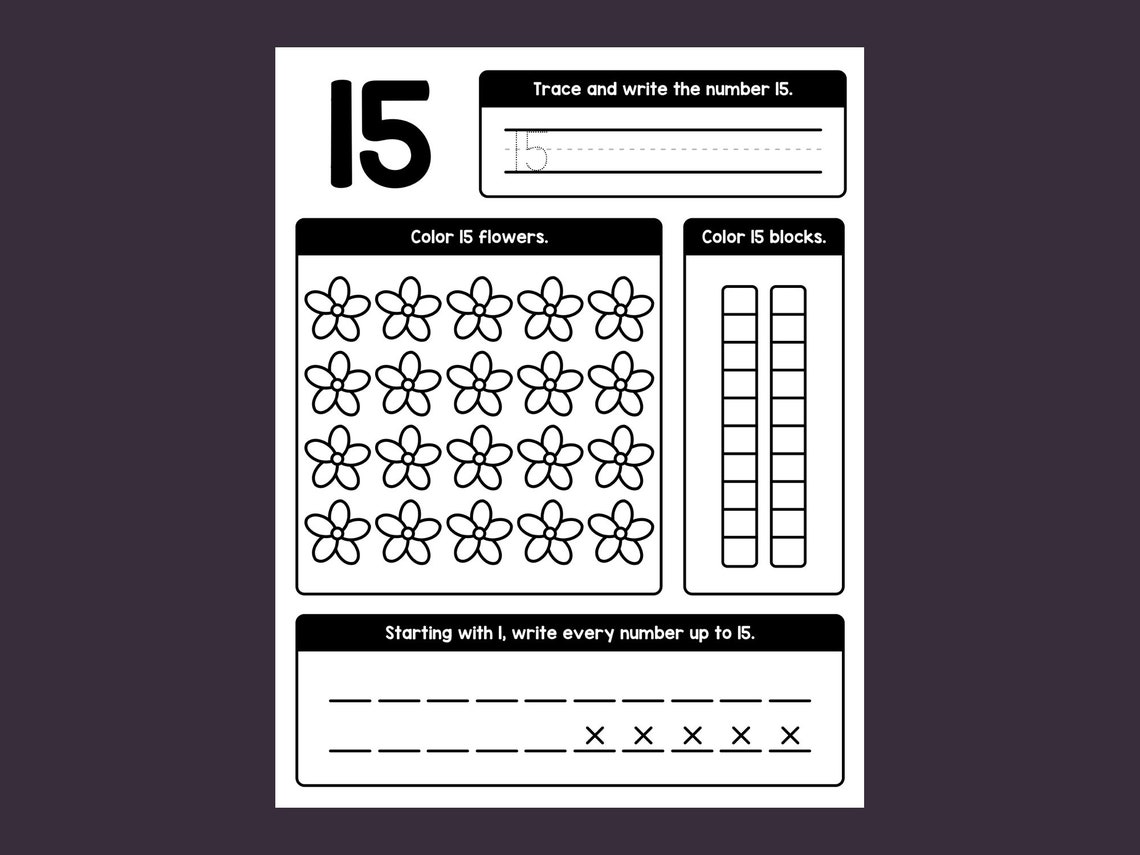 15

Trace and write the number 15.

15

Color 15 flowers.

Color 15 blocks.

Starting with 1, write every number up to 15.

× × × × ×